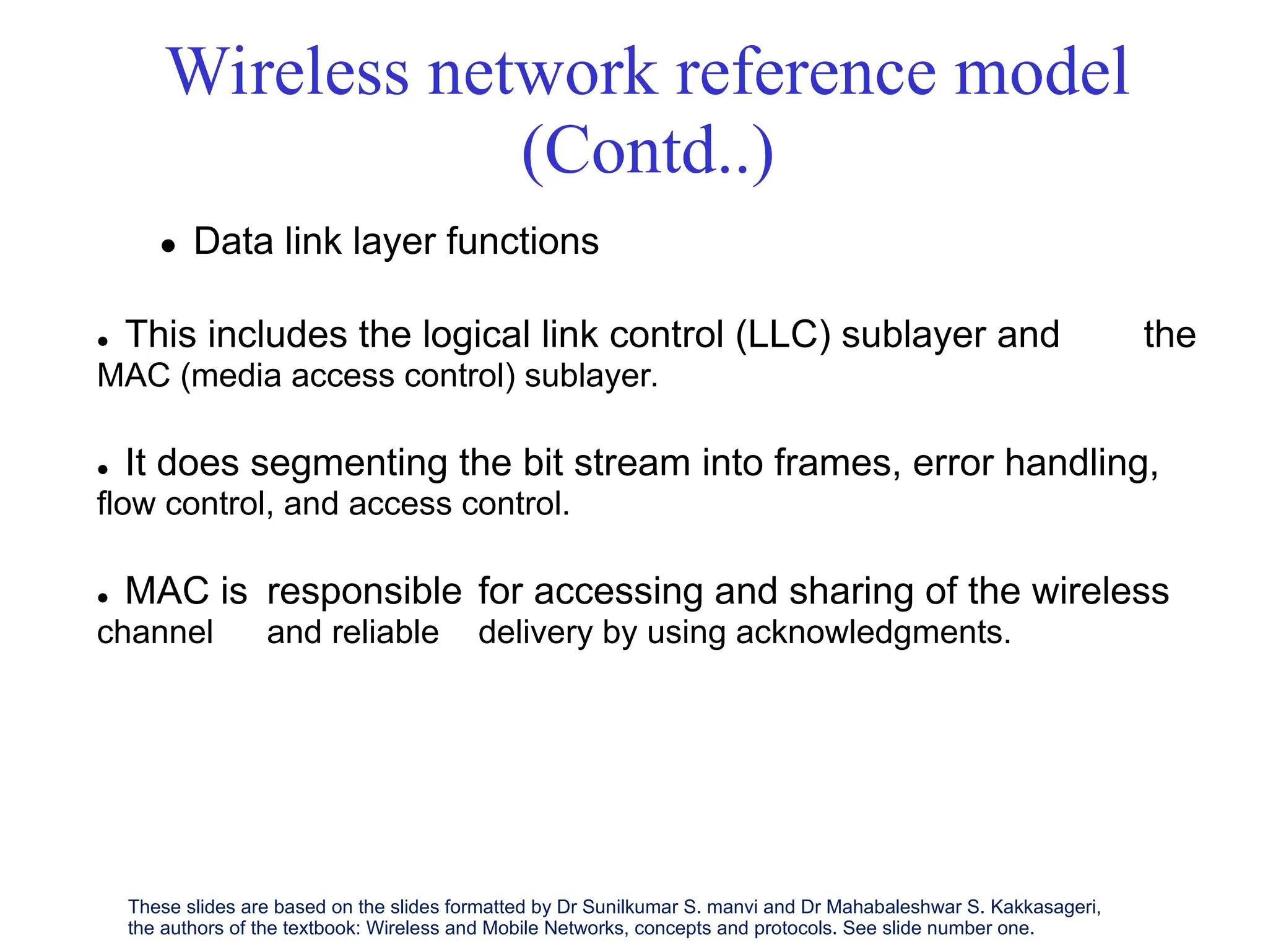 Wireless network reference model (Contd..)

• Data link layer functions

• This includes the logical link control (LLC) sublayer and the MAC (media access control) sublayer.

• It does segmenting the bit stream into frames, error handling, flow control, and access control.

• MAC is responsible for accessing and sharing of the wireless channel and reliable delivery by using acknowledgments.

These slides are based on the slides formatted by Dr Sunilkumar S. manvi and Dr Mahabaleshwar S. Kakkasageri, the authors of the textbook: Wireless and Mobile Networks, concepts and protocols. See slide number one.